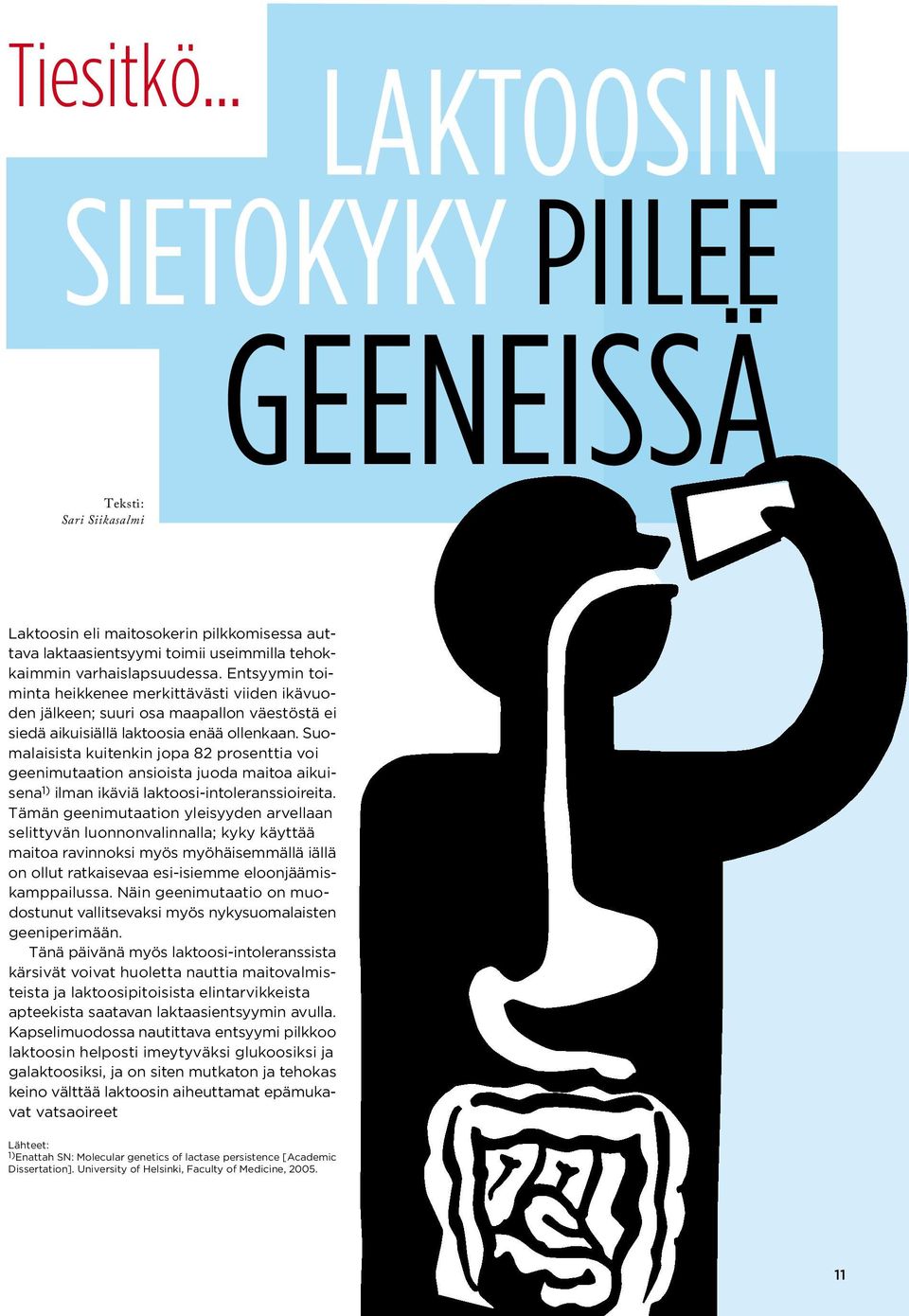 Tiesitkö...

LAKTOOSIN SIETOKYKY PIILEE GEENEISSÄ

Teksti:
Sari Siikasalmi

Laktoosin eli maitosokerin pilkkomisessa auttava laktaasientsyymi toimii useimmilla tehokkaimmin varhaislapsuudessa. Entsyymin toiminta heikkenee merkittävästi viiden ikävuoden jälkeen; suuri osa maapallon väestöstä ei siedä aikuisiällä laktoosia enää ollenkaan. Suomalaisista kuitenkin jopa 82 prosenttia voi geenimutaation ansioista juoda maitoa aikuisena$^{1)}$ ilman ikäviä laktoosi-intoleranssioireita. Tämän geenimutaation yleisyyden arvellaan selittyvän luonnonvalinnalla; kyky käyttää maitoa ravinnoksi myös myöhäisemmällä iällä on ollut ratkaisevaa esi-isiemme eloonjäämiskamppailussa. Näin geenimutaatio on muodostunut vallitsevaksi myös nykysuomalaisten geeniperimään.

Tänä päivänä myös laktoosi-intoleranssista kärsivät voivat huoletta nauttia maitovalmisteista ja laktoosipitoisista elintarvikkeista apteekista saatavan laktaasientsyymin avulla. Kapselimuodossa nautittava entsyymi pilkkoo laktoosin helposti imeytyväksi glukoosiksi ja galaktoosiksi, ja on siten mutkaton ja tehokas keino välttää laktoosin aiheuttamat epämukavat vatsaoireet

Lähteet:
$^{1)}$Enattah SN: Molecular genetics of lactase persistence [Academic Dissertation]. University of Helsinki, Faculty of Medicine, 2005.

11